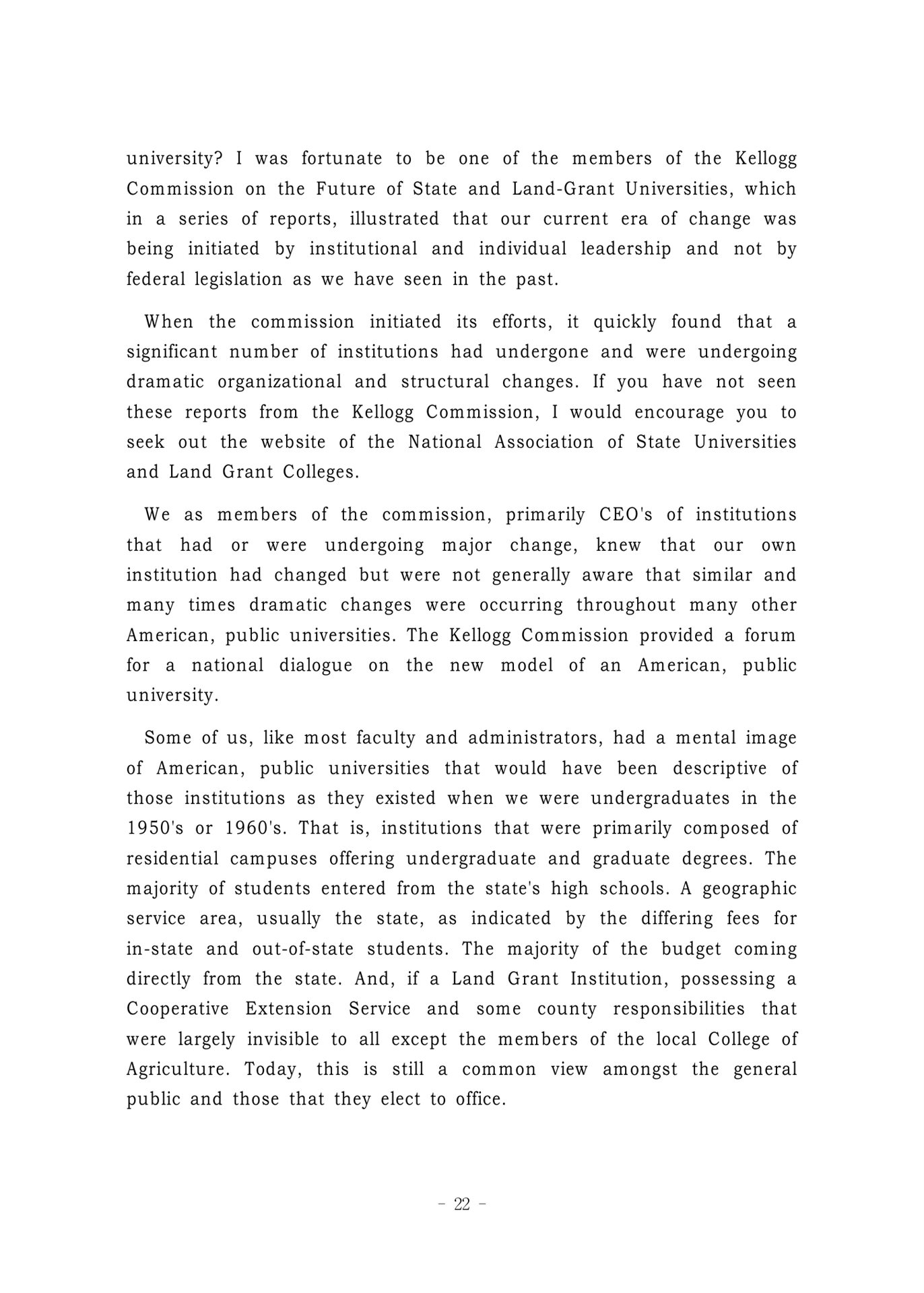 university? I was fortunate to be one of the members of the Kellogg Commission on the Future of State and Land-Grant Universities, which in a series of reports, illustrated that our current era of change was being initiated by institutional and individual leadership and not by federal legislation as we have seen in the past.

When the commission initiated its efforts, it quickly found that a significant number of institutions had undergone and were undergoing dramatic organizational and structural changes. If you have not seen these reports from the Kellogg Commission, I would encourage you to seek out the website of the National Association of State Universities and Land Grant Colleges.

We as members of the commission, primarily CEO's of institutions that had or were undergoing major change, knew that our own institution had changed but were not generally aware that similar and many times dramatic changes were occurring throughout many other American, public universities. The Kellogg Commission provided a forum for a national dialogue on the new model of an American, public university.

Some of us, like most faculty and administrators, had a mental image of American, public universities that would have been descriptive of those institutions as they existed when we were undergraduates in the 1950's or 1960's. That is, institutions that were primarily composed of residential campuses offering undergraduate and graduate degrees. The majority of students entered from the state's high schools. A geographic service area, usually the state, as indicated by the differing fees for in-state and out-of-state students. The majority of the budget coming directly from the state. And, if a Land Grant Institution, possessing a Cooperative Extension Service and some county responsibilities that were largely invisible to all except the members of the local College of Agriculture. Today, this is still a common view amongst the general public and those that they elect to office.

- 22 -